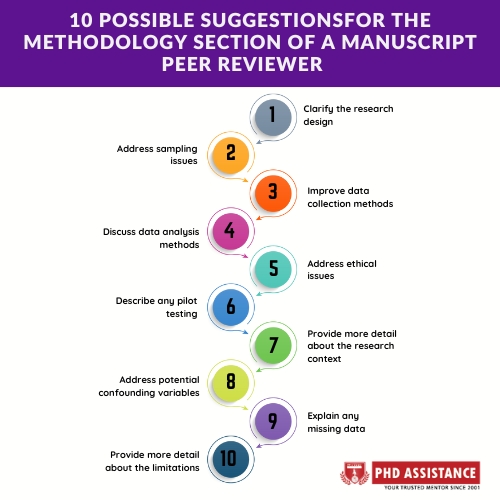 10 POSSIBLE SUGGESTIONSFOR THE METHODOLOGY SECTION OF A MANUSCRIPT PEER REVIEWER

1 Clarify the research design

2 Address sampling issues

3 Improve data collection methods

4 Discuss data analysis methods

5 Address ethical issues

6 Describe any pilot testing

7 Provide more detail about the research context

8 Address potential confounding variables

9 Explain any missing data

10 Provide more detail about the limitations

PHD ASSISTANCE
YOUR TRUSTED MENTOR SINCE 2001